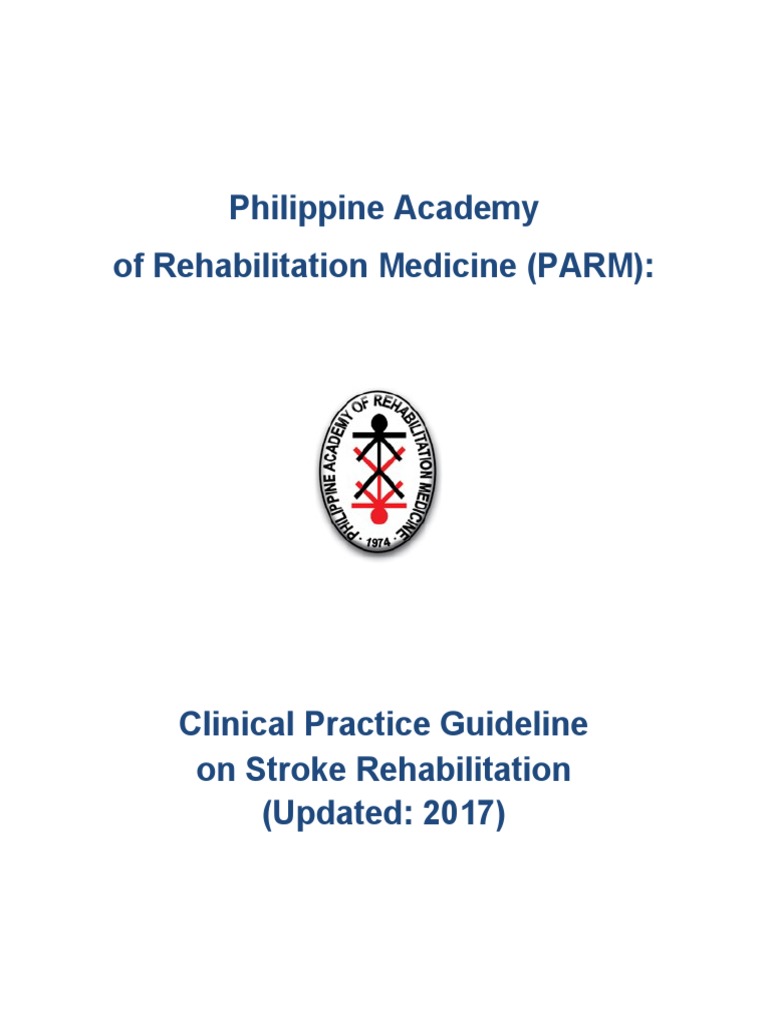 Philippine Academy
of Rehabilitation Medicine (PARM):

PHILIPPINE ACADEMY OF REHABILITATION MEDICINE
1974

Clinical Practice Guideline
on Stroke Rehabilitation
(Updated: 2017)